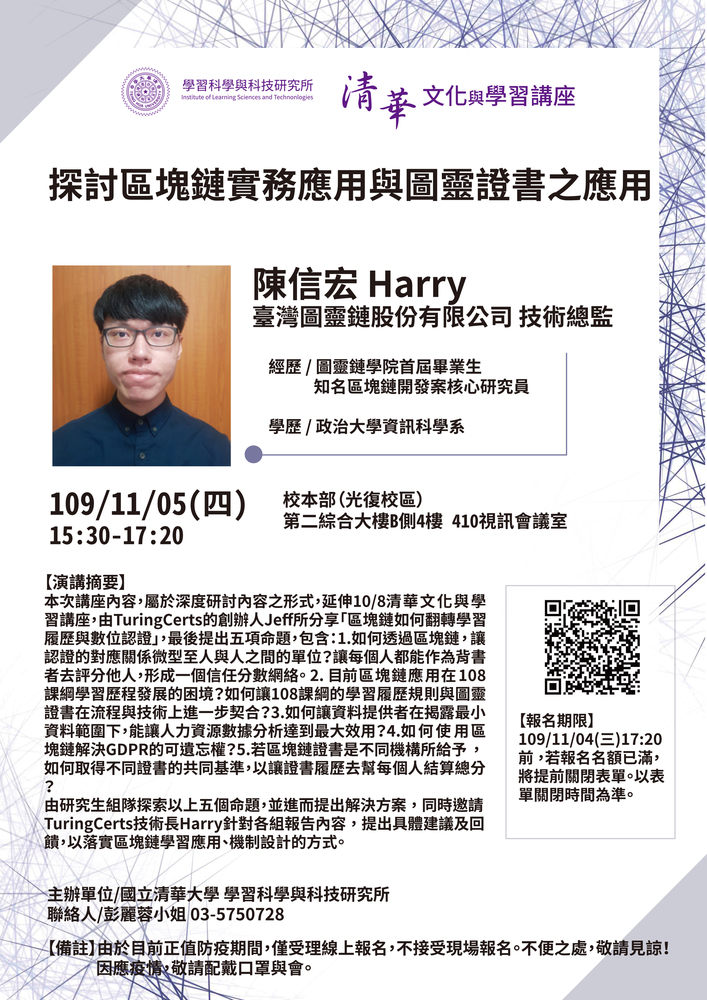 學習科學與科技研究所
Institute of Learning Sciences and Technologies

清華 文化與學習講座

探討區塊鏈實務應用與圖靈證書之應用

陳信宏 Harry
臺灣圖靈鏈股份有限公司 技術總監

經歷 / 圖靈鏈學院首屆畢業生
知名區塊鏈開發案核心研究員

學歷 / 政治大學資訊科學系

109/11/05(四)
15:30-17:20

校本部(光復校區)
第二綜合大樓B側4樓 410視訊會議室

【演講摘要】
本次講座內容，屬於深度研討內容之形式，延伸10/8清華文化與學習講座，由TuringCerts的創辦人Jeff所分享「區塊鏈如何翻轉學習履歷與數位認證」，最後提出五項命題，包含：1.如何透過區塊鏈，讓認證的對應關係微型至人與人之間的單位？讓每個人都能作為背書者去評分他人，形成一個信任分數網絡。2. 目前區塊鏈應用在108課綱學習歷程發展的困境？如何讓108課綱的學習履歷規則與圖靈證書在流程與技術上進一步契合？3.如何讓資料提供者在揭露最小資料範圍下，能讓人力資源數據分析達到最大效用？4.如何使用區塊鏈解決GDPR的可遺忘權？5.若區塊鏈證書是不同機構所給予，如何取得不同證書的共同基準，以讓證書履歷去幫每個人結算總分？
由研究生組隊探索以上五個命題，並進而提出解決方案，同時邀請TuringCerts技術長Harry針對各組報告內容，提出具體建議及回饋，以落實區塊鏈學習應用、機制設計的方式。

【報名期限】
109/11/04(三)17:20前，若報名名額已滿，將提前關閉表單。以表單關閉時間為準。

主辦單位/國立清華大學 學習科學與科技研究所
聯絡人/彭麗蓉小姐 03-5750728

【備註】由於目前正值防疫期間，僅受理線上報名，不接受現場報名。不便之處，敬請見諒！
因應疫情，敬請配戴口罩與會。